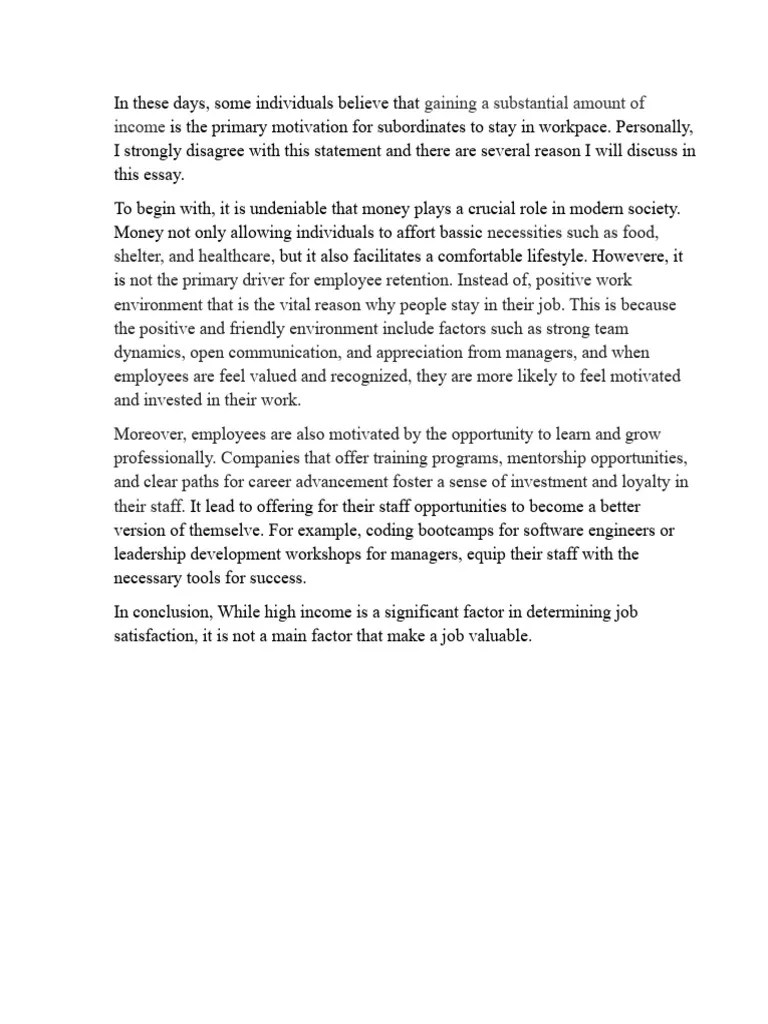 In these days, some individuals believe that gaining a substantial amount of income is the primary motivation for subordinates to stay in workpace. Personally, I strongly disagree with this statement and there are several reason I will discuss in this essay.

To begin with, it is undeniable that money plays a crucial role in modern society. Money not only allowing individuals to affort bassic necessities such as food, shelter, and healthcare, but it also facilitates a comfortable lifestyle. Howevere, it is not the primary driver for employee retention. Instead of, positive work environment that is the vital reason why people stay in their job. This is because the positive and friendly environment include factors such as strong team dynamics, open communication, and appreciation from managers, and when employees are feel valued and recognized, they are more likely to feel motivated and invested in their work.

Moreover, employees are also motivated by the opportunity to learn and grow professionally. Companies that offer training programs, mentorship opportunities, and clear paths for career advancement foster a sense of investment and loyalty in their staff. It lead to offering for their staff opportunities to become a better version of themselve. For example, coding bootcamps for software engineers or leadership development workshops for managers, equip their staff with the necessary tools for success.

In conclusion, While high income is a significant factor in determining job satisfaction, it is not a main factor that make a job valuable.